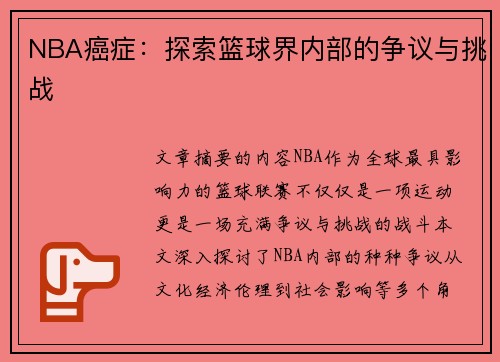 NBA癌症：探索篮球界内部的争议与挑战

文章摘要的内容NBA作为全球最具影响力的篮球联赛不仅仅是一项运动更是一场充满争议与挑战的战斗本文深入探讨了NBA内部的种种争议从文化经济伦理到社会影响等多个角